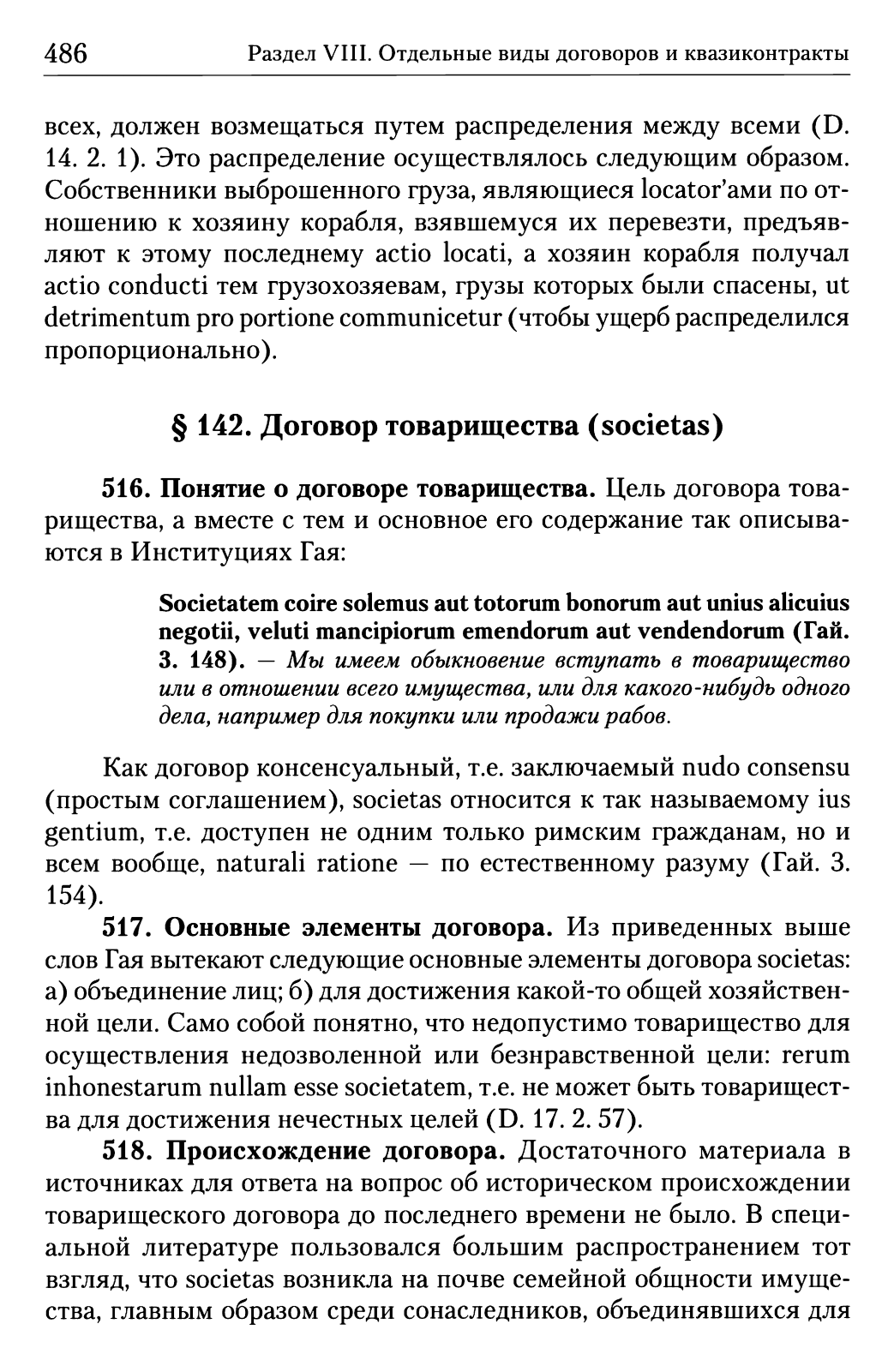 486 Раздел VIII. Отдельные виды договоров и квазиконтракты

всех, должен возмещаться путем распределения между всеми (D. 14. 2. 1). Это распределение осуществлялось следующим образом. Собственники выброшенного груза, являющиеся locator'ами по отношению к хозяину корабля, взявшемуся их перевезти, предъявляют к этому последнему actio locati, а хозяин корабля получал actio conducti тем грузохозяевам, грузы которых были спасены, ut detrimentum pro portione communicetur (чтобы ущерб распределился пропорционально).

§ 142. Договор товарищества (societas)

516. Понятие о договоре товарищества. Цель договора товарищества, а вместе с тем и основное его содержание так описываются в Институциях Гая:

Societatem coire solemus aut totorum bonorum aut unius alicuius negotii, veluti mancipiorum emendorum aut vendendorum (Гай. 3. 148). — Мы имеем обыкновение вступать в товарищество или в отношении всего имущества, или для какого-нибудь одного дела, например для покупки или продажи рабов.

Как договор консенсуальный, т.е. заключаемый nudo consensu (простым соглашением), societas относится к так называемому ius gentium, т.е. доступен не одним только римским гражданам, но и всем вообще, naturali ratione — по естественному разуму (Гай. 3. 154).

517. Основные элементы договора. Из приведенных выше слов Гая вытекают следующие основные элементы договора societas: а) объединение лиц; б) для достижения какой-то общей хозяйственной цели. Само собой понятно, что недопустимо товарищество для осуществления недозволенной или безнравственной цели: rerum inhonestarum nullam esse societatem, т.е. не может быть товарищества для достижения нечестных целей (D. 17. 2. 57).

518. Происхождение договора. Достаточного материала в источниках для ответа на вопрос об историческом происхождении товарищеского договора до последнего времени не было. В специальной литературе пользовался большим распространением тот взгляд, что societas возникла на почве семейной общности имущества, главным образом среди сонаследников, объединявшихся для